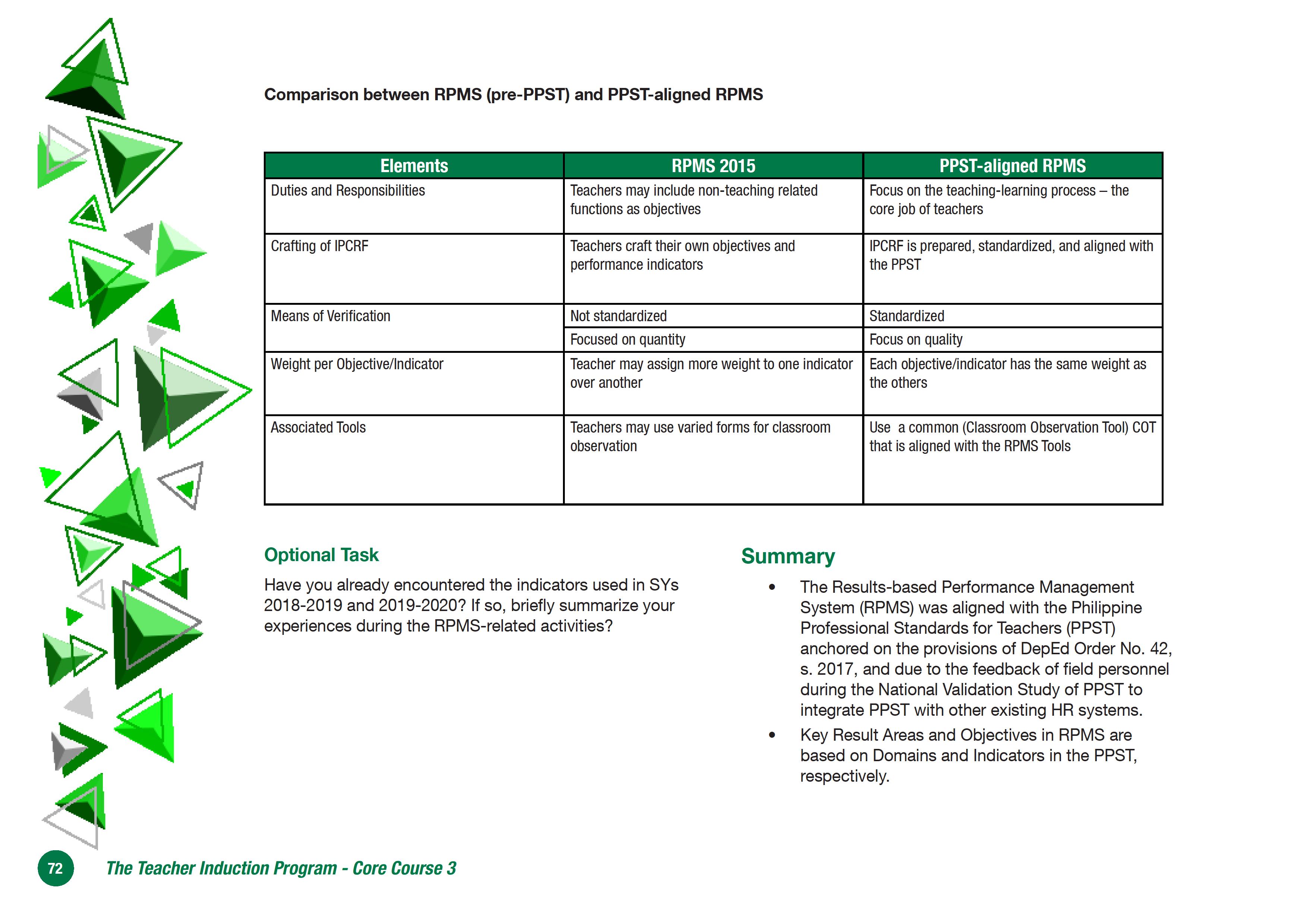 Comparison between RPMS (pre-PPST) and PPST-aligned RPMS

| Elements | RPMS 2015 | PPST-aligned RPMS |
|---|---|---|
| Duties and Responsibilities | Teachers may include non-teaching related functions as objectives | Focus on the teaching-learning process – the core job of teachers |
| Crafting of IPCRF | Teachers craft their own objectives and performance indicators | IPCRF is prepared, standardized, and aligned with the PPST |
| Means of Verification | Not standardized | Standardized |
| | Focused on quantity | Focus on quality |
| Weight per Objective/Indicator | Teacher may assign more weight to one indicator over another | Each objective/indicator has the same weight as the others |
| Associated Tools | Teachers may use varied forms for classroom observation | Use a common (Classroom Observation Tool) COT that is aligned with the RPMS Tools |

Optional Task

Have you already encountered the indicators used in SYs 2018-2019 and 2019-2020? If so, briefly summarize your experiences during the RPMS-related activities?

Summary

• The Results-based Performance Management System (RPMS) was aligned with the Philippine Professional Standards for Teachers (PPST) anchored on the provisions of DepEd Order No. 42, s. 2017, and due to the feedback of field personnel during the National Validation Study of PPST to integrate PPST with other existing HR systems.
• Key Result Areas and Objectives in RPMS are based on Domains and Indicators in the PPST, respectively.

72 The Teacher Induction Program - Core Course 3